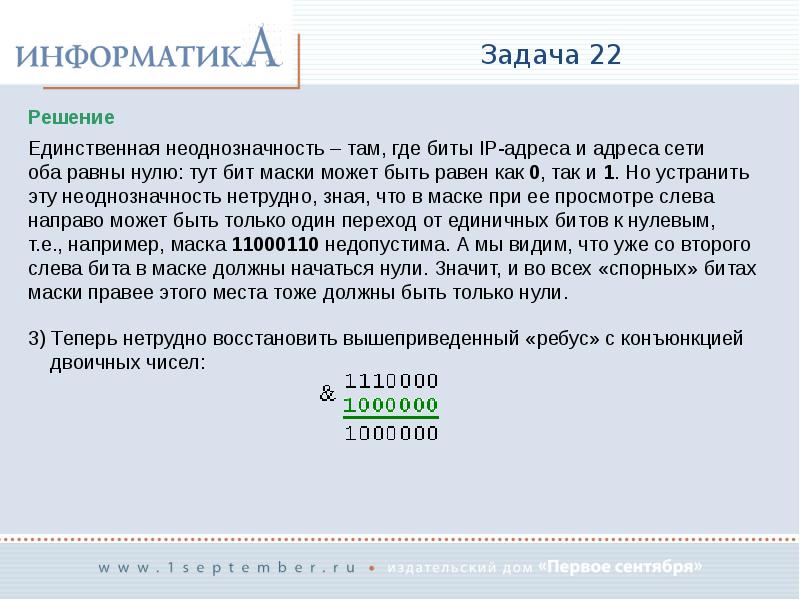 ИНФОРМАТИКА

Задача 22

Решение

Единственная неоднозначность – там, где биты IP-адреса и адреса сети оба равны нулю: тут бит маски может быть равен как **0**, так и **1**. Но устранить эту неоднозначность нетрудно, зная, что в маске при ее просмотре слева направо может быть только один переход от единичных битов к нулевым, т.е., например, маска **11000110** недопустима. А мы видим, что уже со второго слева бита в маске должны начаться нули. Значит, и во всех «спорных» битах маски правее этого места тоже должны быть только нули.

3) Теперь нетрудно восстановить вышеприведенный «ребус» с конъюнкцией двоичных чисел:

& 1110000
1000000
1000000

www.1september.ru • издательский дом «Первое сентября»